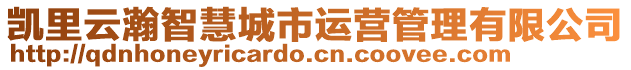 凯里云瀚智慧城市运营管理有限公司
http://qdnhoneyricardo.cn.coovee.com